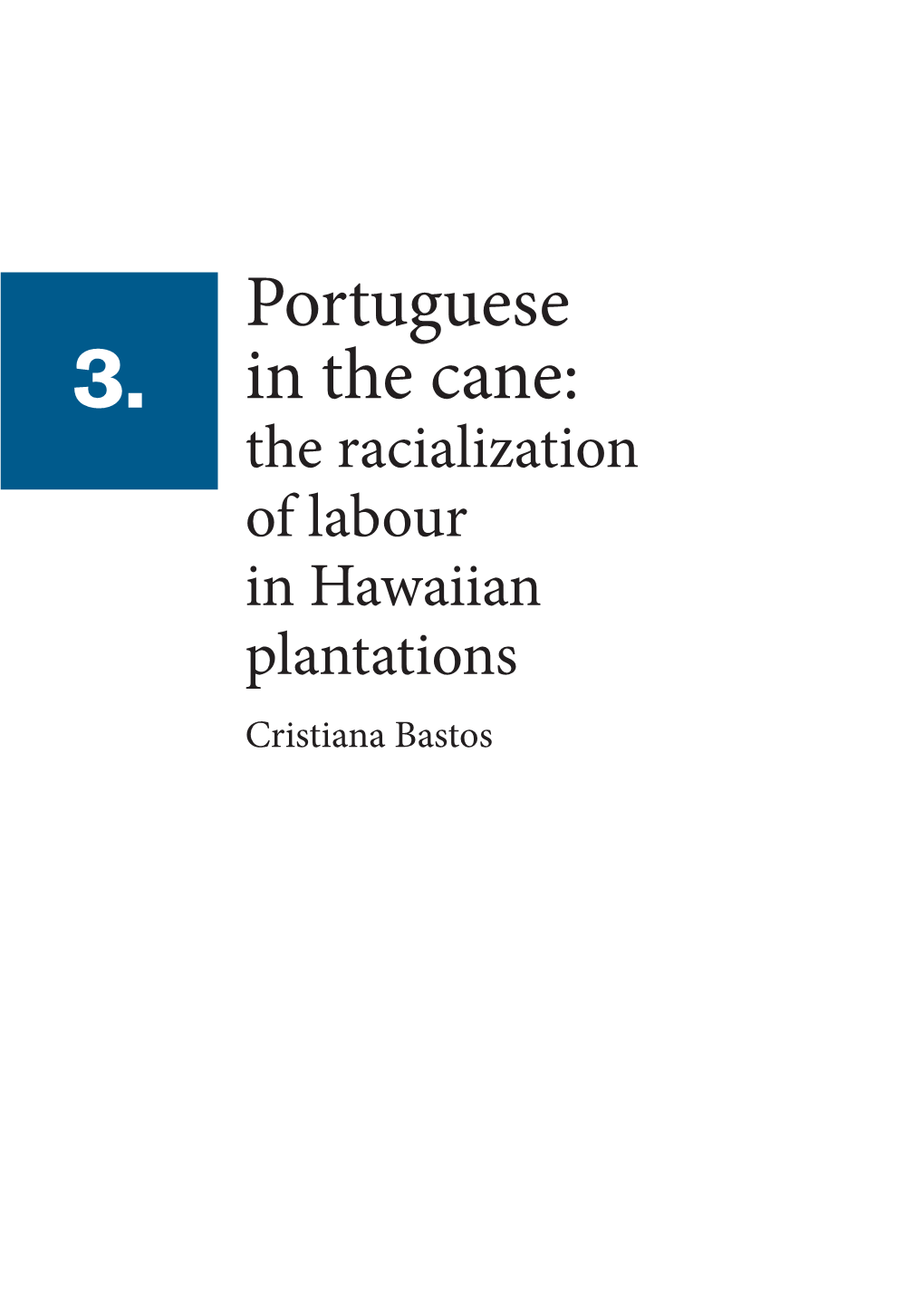 3.

Portuguese in the cane: the racialization of labour in Hawaiian plantations

Cristiana Bastos